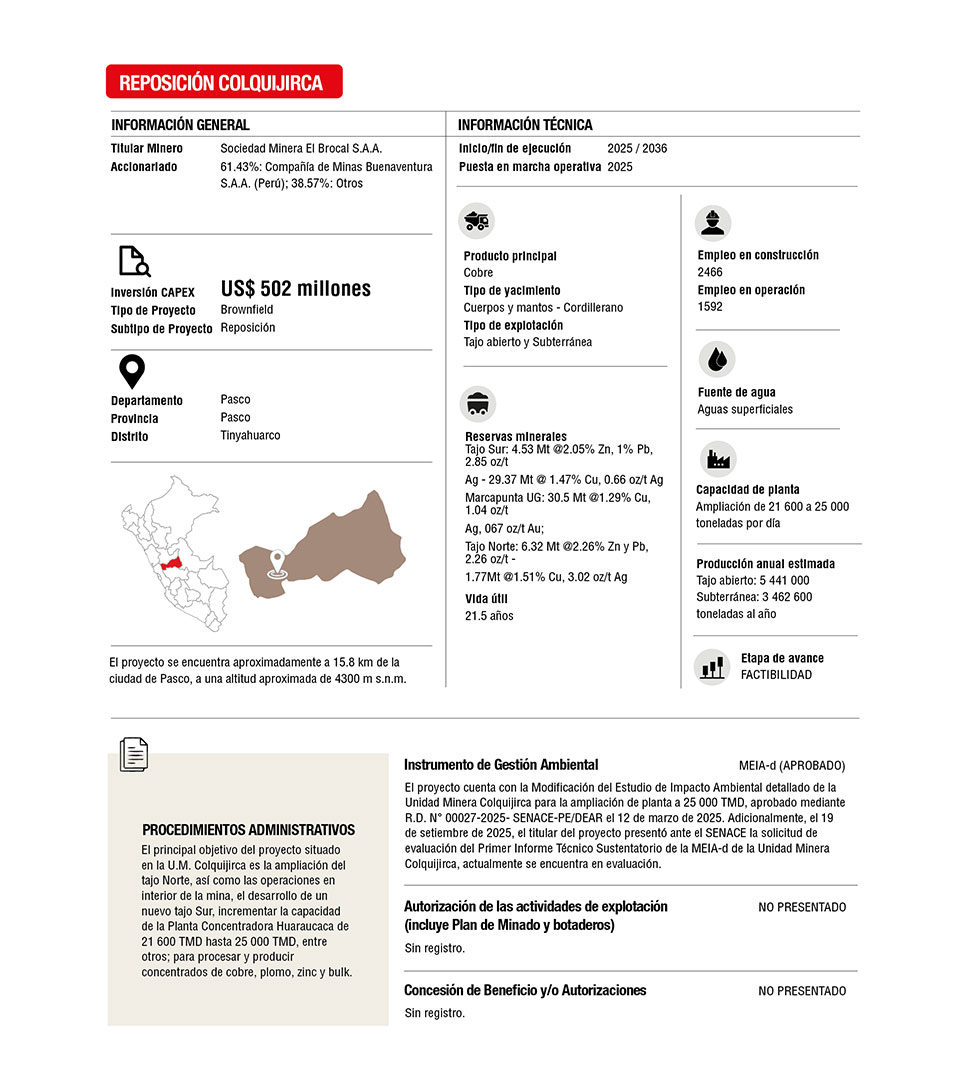 REPOSICIÓN COLQUIJIRCA

INFORMACIÓN GENERAL

Titular Minero Sociedad Minera El Brocal S.A.A.
Accionariado 61.43%: Compañía de Minas Buenaventura S.A.A. (Perú); 38.57%: Otros

Inversión CAPEX US$ 502 millones
Tipo de Proyecto Brownfield
Subtipo de Proyecto Reposición

Departamento Pasco
Provincia Pasco
Distrito Tinyahuarco

El proyecto se encuentra aproximadamente a 15.8 km de la ciudad de Pasco, a una altitud aproximada de 4300 m s.n.m.

INFORMACIÓN TÉCNICA

Inicio/fin de ejecución 2025 / 2036
Puesta en marcha operativa 2025

Producto principal
Cobre
Tipo de yacimiento
Cuerpos y mantos - Cordillerano
Tipo de explotación
Tajo abierto y Subterránea

Reservas minerales
Tajo Sur: 4.53 Mt @2.05% Zn, 1% Pb, 2.85 oz/t
Ag - 29.37 Mt @ 1.47% Cu, 0.66 oz/t Ag
Marcapunta UG: 30.5 Mt @1.29% Cu, 1.04 oz/t
Ag, 067 oz/t Au;
Tajo Norte: 6.32 Mt @2.26% Zn y Pb, 2.26 oz/t -
1.77Mt @1.51% Cu, 3.02 oz/t Ag
Vida útil
21.5 años

Empleo en construcción
2466
Empleo en operación
1592

Fuente de agua
Aguas superficiales

Capacidad de planta
Ampliación de 21 600 a 25 000 toneladas por día

Producción anual estimada
Tajo abierto: 5 441 000
Subterránea: 3 462 600
toneladas al año

Etapa de avance
FACTIBILIDAD

PROCEDIMIENTOS ADMINISTRATIVOS
El principal objetivo del proyecto situado en la U.M. Colquijirca es la ampliación del tajo Norte, así como las operaciones en interior de la mina, el desarrollo de un nuevo tajo Sur, incrementar la capacidad de la Planta Concentradora Huaraucaca de 21 600 TMD hasta 25 000 TMD, entre otros; para procesar y producir concentrados de cobre, plomo, zinc y bulk.

Instrumento de Gestión Ambiental MEIA-d (APROBADO)
El proyecto cuenta con la Modificación del Estudio de Impacto Ambiental detallado de la Unidad Minera Colquijirca para la ampliación de planta a 25 000 TMD, aprobado mediante R.D. N° 00027-2025- SENACE-PE/DEAR el 12 de marzo de 2025. Adicionalmente, el 19 de setiembre de 2025, el titular del proyecto presentó ante el SENACE la solicitud de evaluación del Primer Informe Técnico Sustentatorio de la MEIA-d de la Unidad Minera Colquijirca, actualmente se encuentra en evaluación.

Autorización de las actividades de explotación (incluye Plan de Minado y botaderos) NO PRESENTADO
Sin registro.

Concesión de Beneficio y/o Autorizaciones NO PRESENTADO
Sin registro.